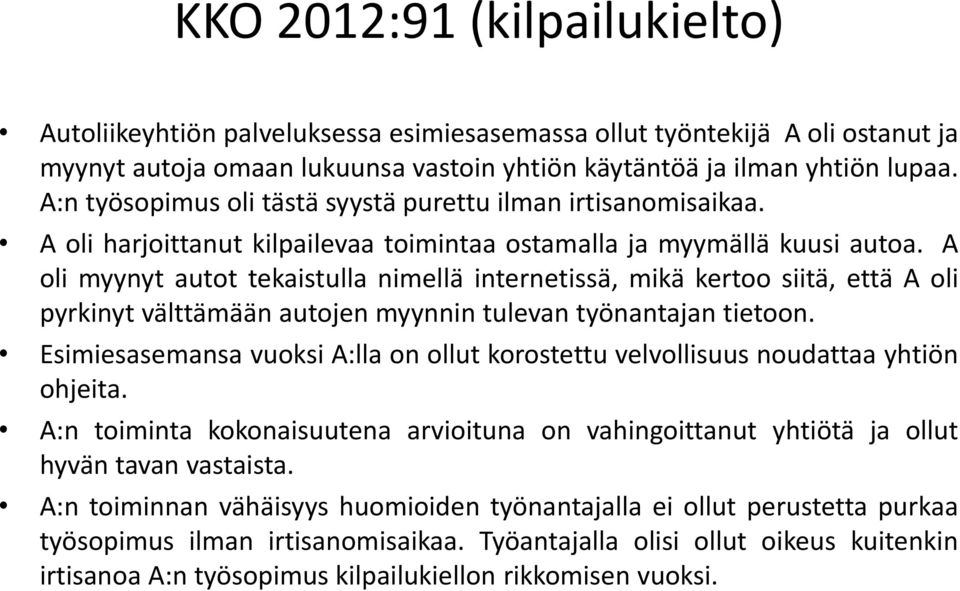 KKO 2012:91 (kilpailukielto)

• Autoliikeyhtiön palveluksessa esimiesasemassa ollut työntekijä A oli ostanut ja myynyt autoja omaan lukuunsa vastoin yhtiön käytäntöä ja ilman yhtiön lupaa. A:n työsopimus oli tästä syystä purettu ilman irtisanomisaikaa.

• A oli harjoittanut kilpailevaa toimintaa ostamalla ja myymällä kuusi autoa. A oli myynyt autot tekaistulla nimellä internetissä, mikä kertoo siitä, että A oli pyrkinyt välttämään autojen myynnin tulevan työnantajan tietoon.

• Esimiesasemansa vuoksi A:lla on ollut korostettu velvollisuus noudattaa yhtiön ohjeita.

• A:n toiminta kokonaisuutena arvioituna on vahingoittanut yhtiötä ja ollut hyvän tavan vastaista.

• A:n toiminnan vähäisyys huomioiden työnantajalla ei ollut perustetta purkaa työsopimus ilman irtisanomisaikaa. Työantajalla olisi ollut oikeus kuitenkin irtisanoa A:n työsopimus kilpailukiellon rikkomisen vuoksi.